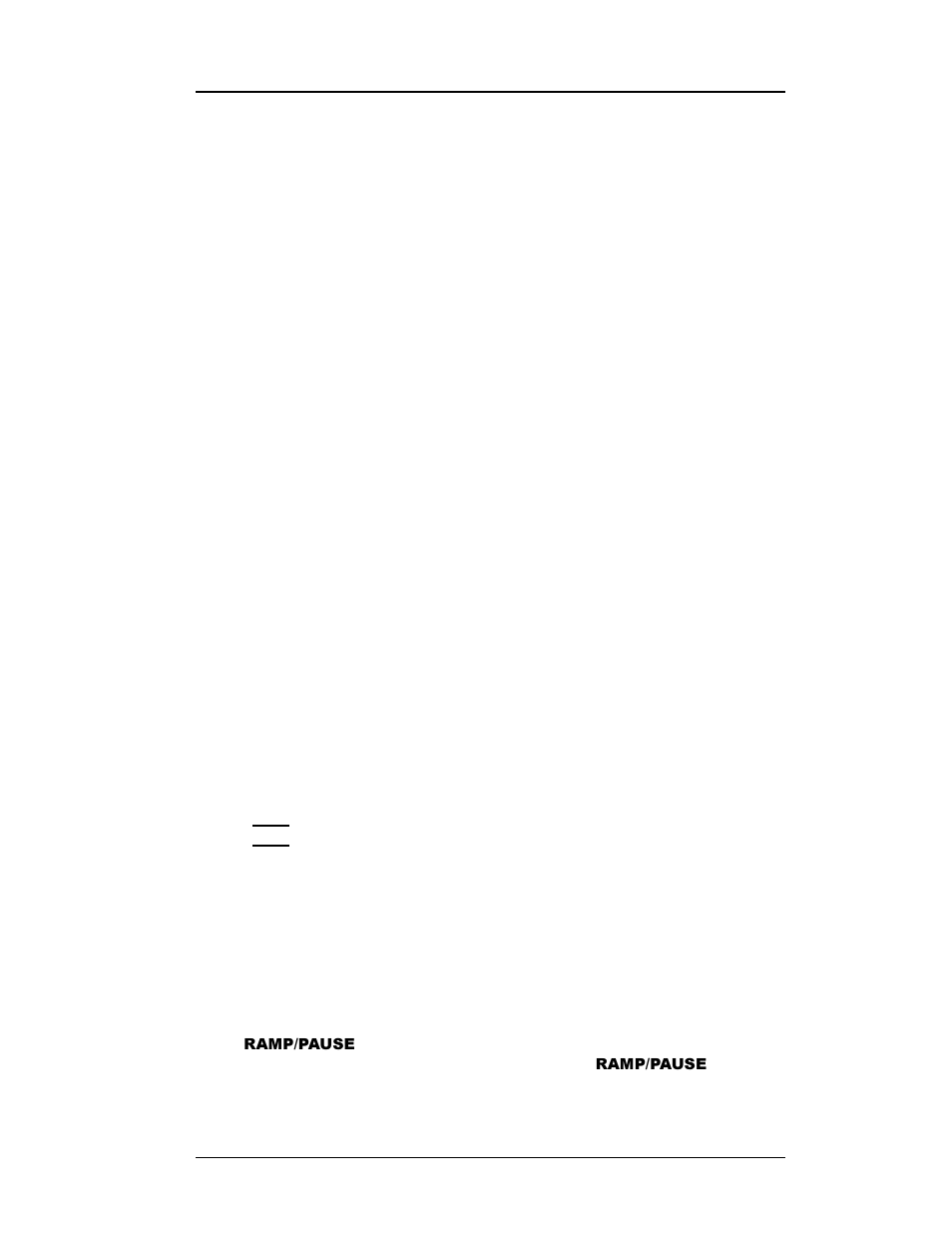 RAMP/PAUSE

RAMP/PAUSE